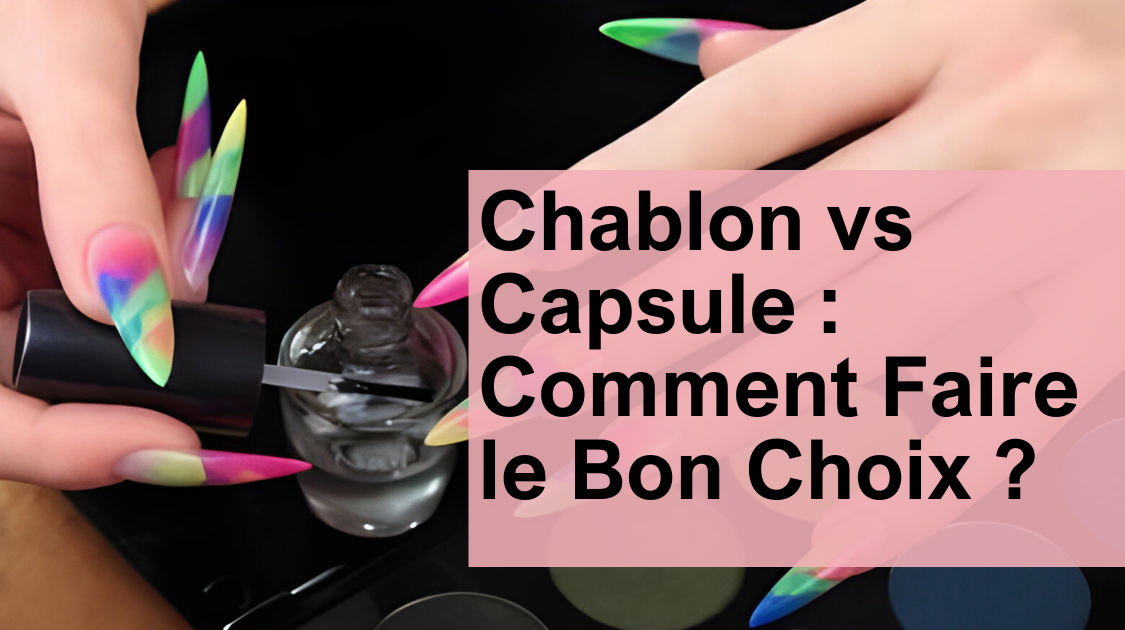 Chablon vs Capsule : Comment Faire le Bon Choix ?